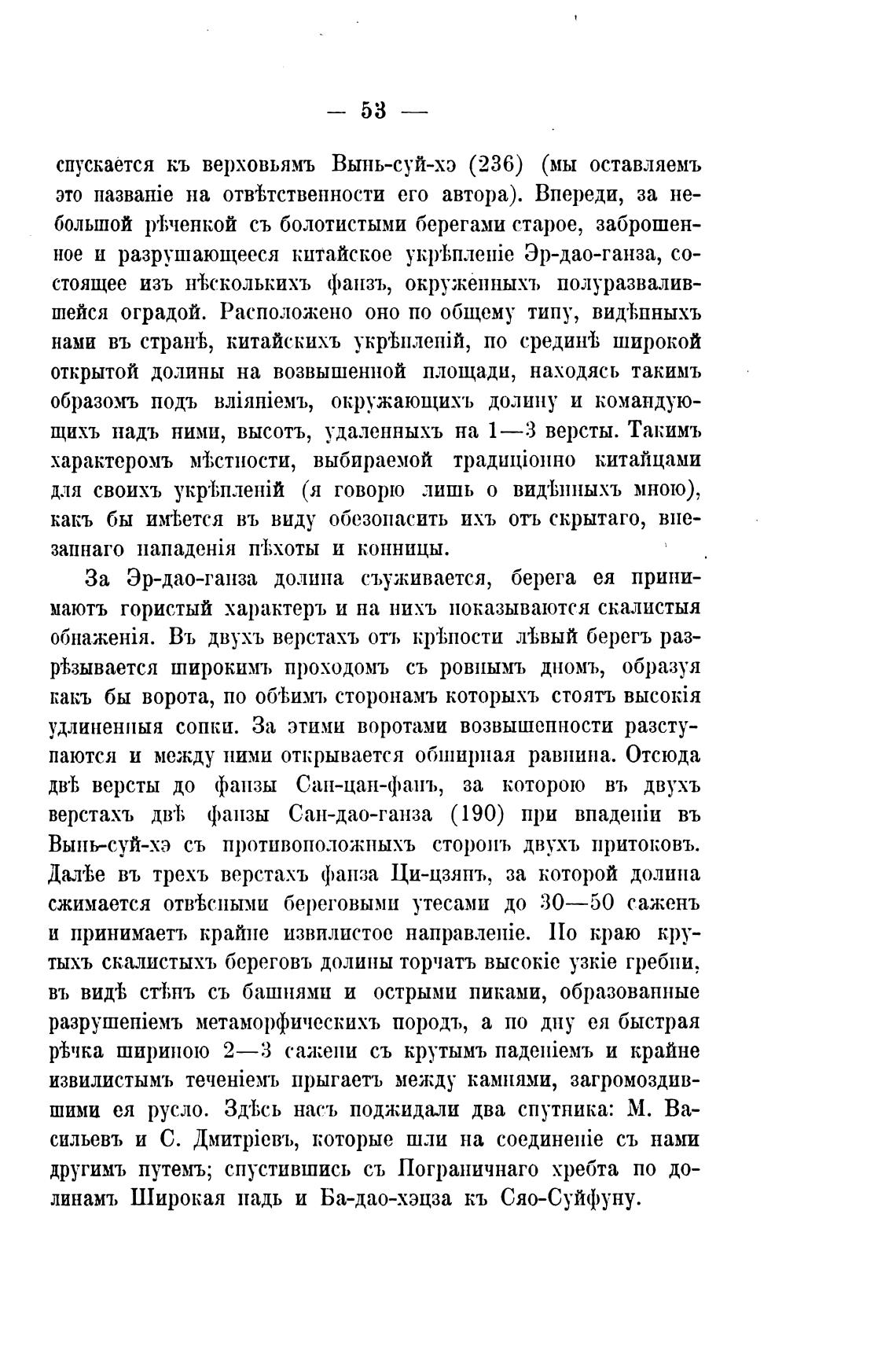 — 53 —

спускается къ верховьямъ Вынь-суй-хэ (236) (мы оставляемъ это названіе на отвѣтственности его автора). Впереди, за небольшой рѣченкой съ болотистыми берегами старое, заброшенное и разрушающееся китайское укрѣпленіе Эр-дао-ганза, состоящее изъ нѣсколькихъ фанзъ, окруженныхъ полуразвалившейся оградой. Расположено оно по общему типу, видѣнныхъ нами въ странѣ, китайскихъ укрѣпленій, по срединѣ широкой открытой долины на возвышенной площади, находясь такимъ образомъ подъ вліяніемъ, окружающихъ долину и командующихъ надъ ними, высотъ, удаленныхъ на 1—3 версты. Такимъ характеромъ мѣстности, выбираемой традиціонно китайцами для своихъ укрѣпленій (я говорю лишь о видѣнныхъ мною), какъ бы имѣется въ виду обезопасить ихъ отъ скрытаго, внезапнаго нападенія пѣхоты и конницы.

За Эр-дао-ганза долина съуживается, берега ея принимаютъ гористый характеръ и на нихъ показываются скалистыя обнаженія. Въ двухъ верстахъ отъ крѣпости лѣвый берегъ разрѣзывается широкимъ проходомъ съ ровнымъ дномъ, образуя какъ бы ворота, по обѣимъ сторонамъ которыхъ стоятъ высокія удлиненныя сопки. За этими воротами возвышенности разступаются и между ними открывается обширная равнина. Отсюда двѣ версты до фанзы Сан-цан-фанъ, за которою въ двухъ верстахъ двѣ фанзы Сан-дао-ганза (190) при впаденіи въ Вынь-суй-хэ съ противоположныхъ сторонъ двухъ притоковъ. Далѣе въ трехъ верстахъ фанза Ци-цзянъ, за которой долина сжимается отвѣсными береговыми утесами до 30—50 саженъ и принимаетъ крайне извилистое направленіе. По краю крутыхъ скалистыхъ береговъ долины торчатъ высокіе узкіе гребни, въ видѣ стѣнъ съ башнями и острыми пиками, образованные разрушеніемъ метаморфическихъ породъ, а по дну ея быстрая рѣчка шириною 2—3 сажени съ крутымъ паденіемъ и крайне извилистымъ теченіемъ прыгаетъ между камнями, загромоздившими ея русло. Здѣсь насъ поджидали два спутника: М. Васильевъ и С. Дмитріевъ, которые шли на соединеніе съ нами другимъ путемъ; спустившись съ Пограничнаго хребта по долинамъ Широкая падь и Ба-дао-хэцза къ Сяо-Суйфуну.